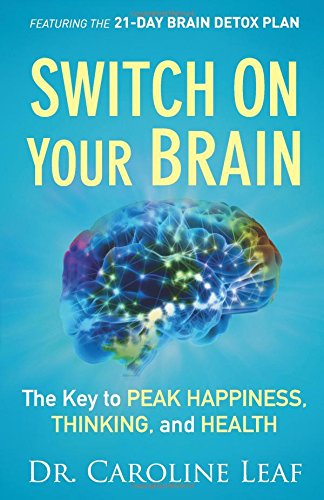 FEATURING THE 21-DAY BRAIN DETOX PLAN

SWITCH ON YOUR BRAIN

The Key to PEAK HAPPINESS, THINKING, and HEALTH

DR. CAROLINE LEAF